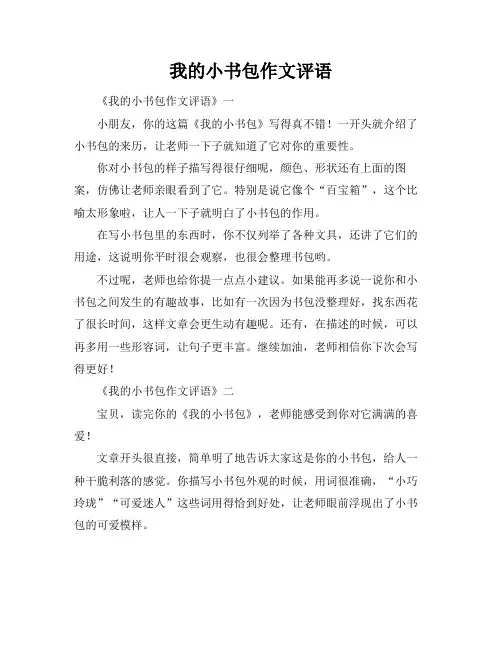 我的小书包作文评语

《我的小书包作文评语》一

小朋友，你的这篇《我的小书包》写得真不错！一开头就介绍了小书包的来历，让老师一下子就知道了它对你的重要性。

你对小书包的样子描写得很仔细呢，颜色、形状还有上面的图案，仿佛让老师亲眼看到了它。特别是说它像个“百宝箱”，这个比喻太形象啦，让人一下子就明白了小书包的作用。

在写小书包里的东西时，你不仅列举了各种文具，还讲了它们的用途，这说明你平时很会观察，也很会整理书包哟。

不过呢，老师也给你提一点点小建议。如果能再多说一说你和小书包之间发生的有趣故事，比如有一次因为书包没整理好，找东西花了很长时间，这样文章会更生动有趣呢。还有，在描述的时候，可以再多用一些形容词，让句子更丰富。继续加油，老师相信你下次会写得更好！

《我的小书包作文评语》二

宝贝，读完你的《我的小书包》，老师能感受到你对它满满的喜爱！

文章开头很直接，简单明了地告诉大家这是你的小书包，给人一种干脆利落的感觉。你描写小书包外观的时候，用词很准确，“小巧玲珑”“可爱迷人”这些词用得恰到好处，让老师眼前浮现出了小书包的可爱模样。